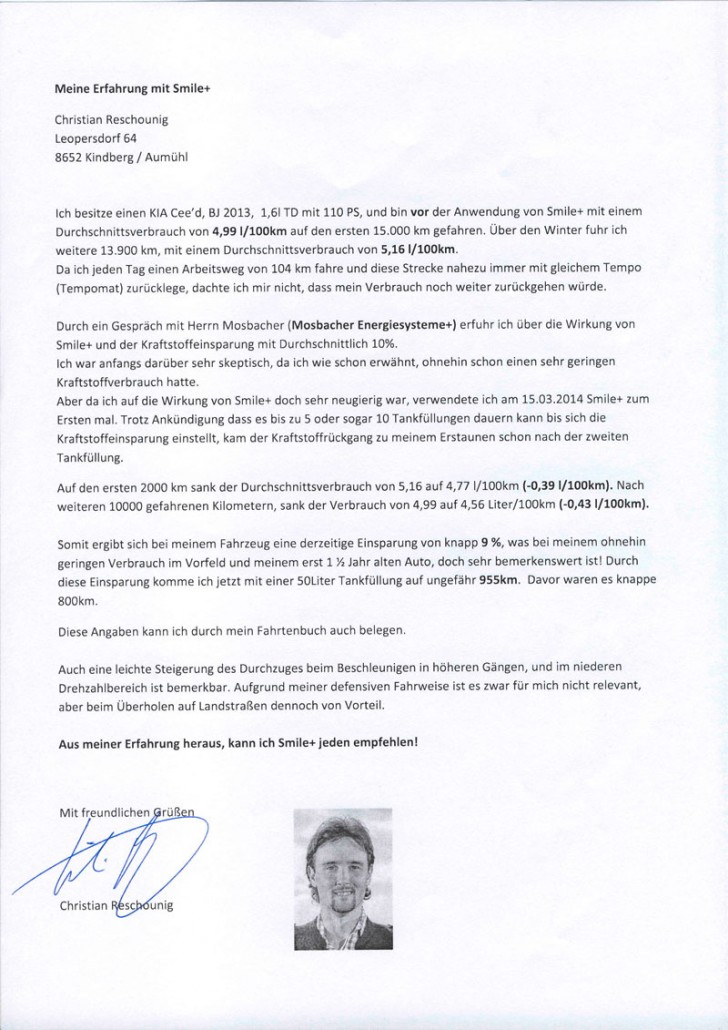 Meine Erfahrung mit Smile+

Christian Reschounig
Leopersdorf 64
8652 Kindberg / Aumühl

Ich besitze einen KIA Cee'd, BJ 2013, 1,6l TD mit 110 PS, und bin vor der Anwendung von Smile+ mit einem Durchschnittsverbrauch von 4,99 l/100km auf den ersten 15.000 km gefahren. Über den Winter fuhr ich weitere 13.900 km, mit einem Durchschnittsverbrauch von 5,16 l/100km.
Da ich jeden Tag einen Arbeitsweg von 104 km fahre und diese Strecke nahezu immer mit gleichem Tempo (Tempomat) zurücklege, dachte ich mir nicht, dass mein Verbrauch noch weiter zurückgehen würde.

Durch ein Gespräch mit Herrn Mosbacher (Mosbacher Energiesysteme+) erfuhr ich über die Wirkung von Smile+ und der Kraftstoffeinsparung mit Durchschnittlich 10%.
Ich war anfangs darüber sehr skeptisch, da ich wie schon erwähnt, ohnehin schon einen sehr geringen Kraftstoffverbrauch hatte.
Aber da ich auf die Wirkung von Smile+ doch sehr neugierig war, verwendete ich am 15.03.2014 Smile+ zum Ersten mal. Trotz Ankündigung dass es bis zu 5 oder sogar 10 Tankfüllungen dauern kann bis sich die Kraftstoffeinsparung einstellt, kam der Kraftstoffrückgang zu meinem Erstaunen schon nach der zweiten Tankfüllung.

Auf den ersten 2000 km sank der Durchschnittsverbrauch von 5,16 auf 4,77 l/100km (-0,39 l/100km). Nach weiteren 10000 gefahrenen Kilometern, sank der Verbrauch von 4,99 auf 4,56 Liter/100km (-0,43 l/100km).

Somit ergibt sich bei meinem Fahrzeug eine derzeitige Einsparung von knapp 9 %, was bei meinem ohnehin geringen Verbrauch im Vorfeld und meinem erst 1 ½ Jahr alten Auto, doch sehr bemerkenswert ist! Durch diese Einsparung komme ich jetzt mit einer 50Liter Tankfüllung auf ungefähr 955km. Davor waren es knappe 800km.

Diese Angaben kann ich durch mein Fahrtenbuch auch belegen.

Auch eine leichte Steigerung des Durchzuges beim Beschleunigen in höheren Gängen, und im niederen Drehzahlbereich ist bemerkbar. Aufgrund meiner defensiven Fahrweise ist es zwar für mich nicht relevant, aber beim Überholen auf Landstraßen dennoch von Vorteil.

Aus meiner Erfahrung heraus, kann ich Smile+ jeden empfehlen!

Mit freundlichen Grüßen

Christian Reschounig